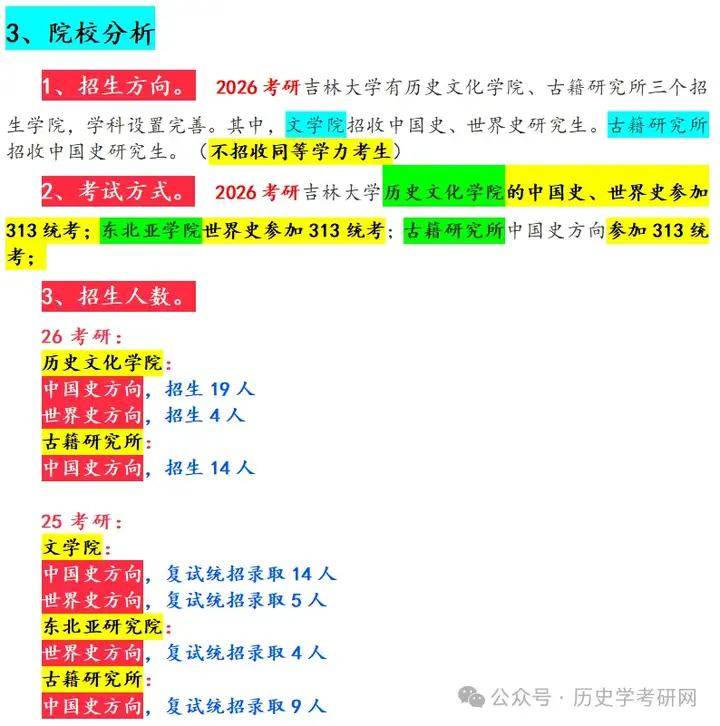 3、院校分析

1、招生方向。 2026 考研吉林大学有历史文化学院、古籍研究所三个招生学院，学科设置完善。其中，文学院招收中国史、世界史研究生。古籍研究所招收中国史研究生。（不招收同等学力考生）

2、考试方式。 2026 考研吉林大学历史文化学院的中国史、世界史参加 313 统考；东北亚学院世界史参加 313 统考；古籍研究所中国史方向参加 313 统考；

3、招生人数。

26 考研：
历史文化学院：
中国史方向，招生 19 人
世界史方向，招生 4 人
古籍研究所：
中国史方向，招生 14 人

25 考研：
文学院：
中国史方向，复试统招录取 14 人
世界史方向，复试统招录取 5 人
东北亚研究院：
世界史方向，复试统招录取 4 人
古籍研究所：
中国史方向，复试统招录取 9 人

公众号 · 历史学考研网